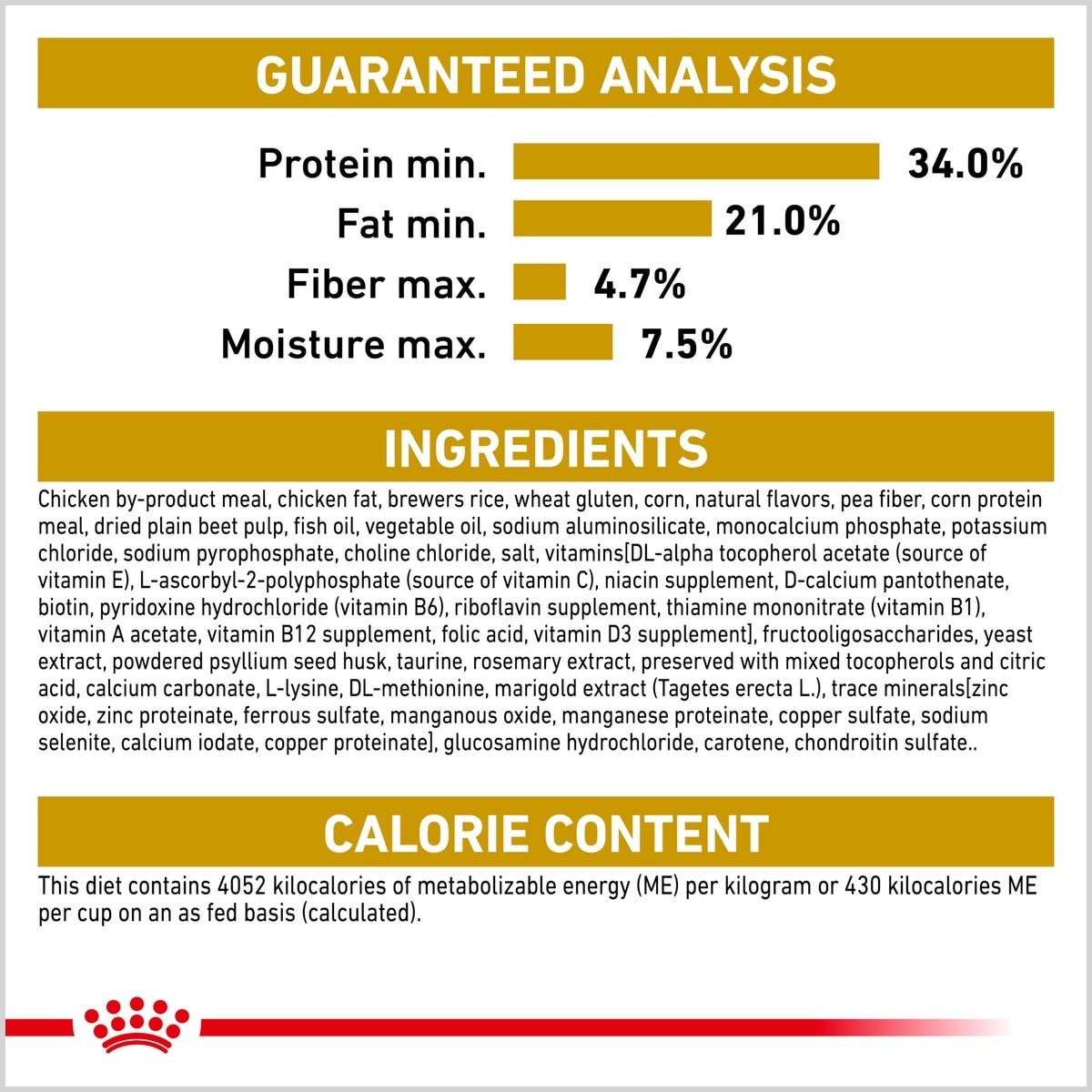 GUARANTEED ANALYSIS

Protein min. 34.0%
Fat min. 21.0%
Fiber max. 4.7%
Moisture max. 7.5%

INGREDIENTS

Chicken by-product meal, chicken fat, brewers rice, wheat gluten, corn, natural flavors, pea fiber, corn protein meal, dried plain beet pulp, fish oil, vegetable oil, sodium aluminosilicate, monocalcium phosphate, potassium chloride, sodium pyrophosphate, choline chloride, salt, vitamins[DL-alpha tocopherol acetate (source of vitamin E), L-ascorbyl-2-polyphosphate (source of vitamin C), niacin supplement, D-calcium pantothenate, biotin, pyridoxine hydrochloride (vitamin B6), riboflavin supplement, thiamine mononitrate (vitamin B1), vitamin A acetate, vitamin B12 supplement, folic acid, vitamin D3 supplement], fructooligosaccharides, yeast extract, powdered psyllium seed husk, taurine, rosemary extract, preserved with mixed tocopherols and citric acid, calcium carbonate, L-lysine, DL-methionine, marigold extract (Tagetes erecta L.), trace minerals[zinc oxide, zinc proteinate, ferrous sulfate, manganous oxide, manganese proteinate, copper sulfate, sodium selenite, calcium iodate, copper proteinate], glucosamine hydrochloride, carotene, chondroitin sulfate..

CALORIE CONTENT

This diet contains 4052 kilocalories of metabolizable energy (ME) per kilogram or 430 kilocalories ME per cup on an as fed basis (calculated).